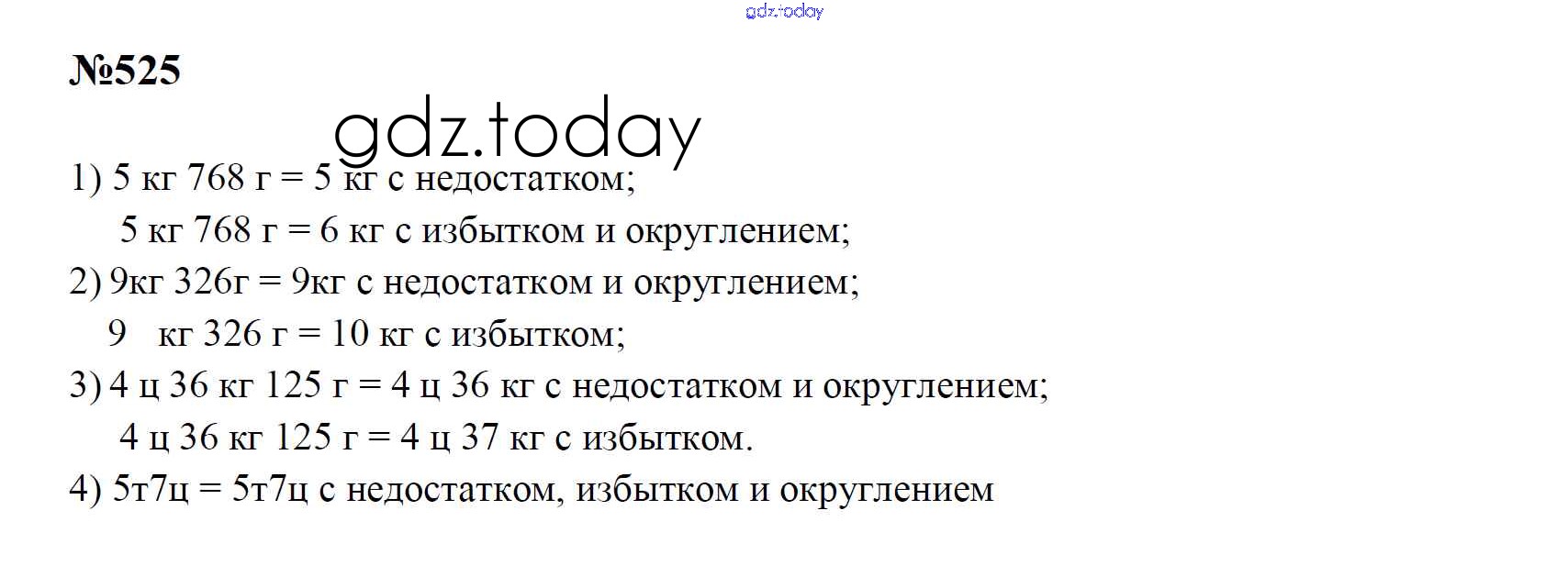 №525

1) 5 кг 768 г = 5 кг с недостатком;

5 кг 768 г = 6 кг с избытком и округлением;

2) 9кг 326г = 9кг с недостатком и округлением;

9 кг 326 г = 10 кг с избытком;

3) 4 ц 36 кг 125 г = 4 ц 36 кг с недостатком и округлением;

4 ц 36 кг 125 г = 4 ц 37 кг с избытком.

4) 5т7ц = 5т7ц с недостатком, избытком и округлением

gdz.today